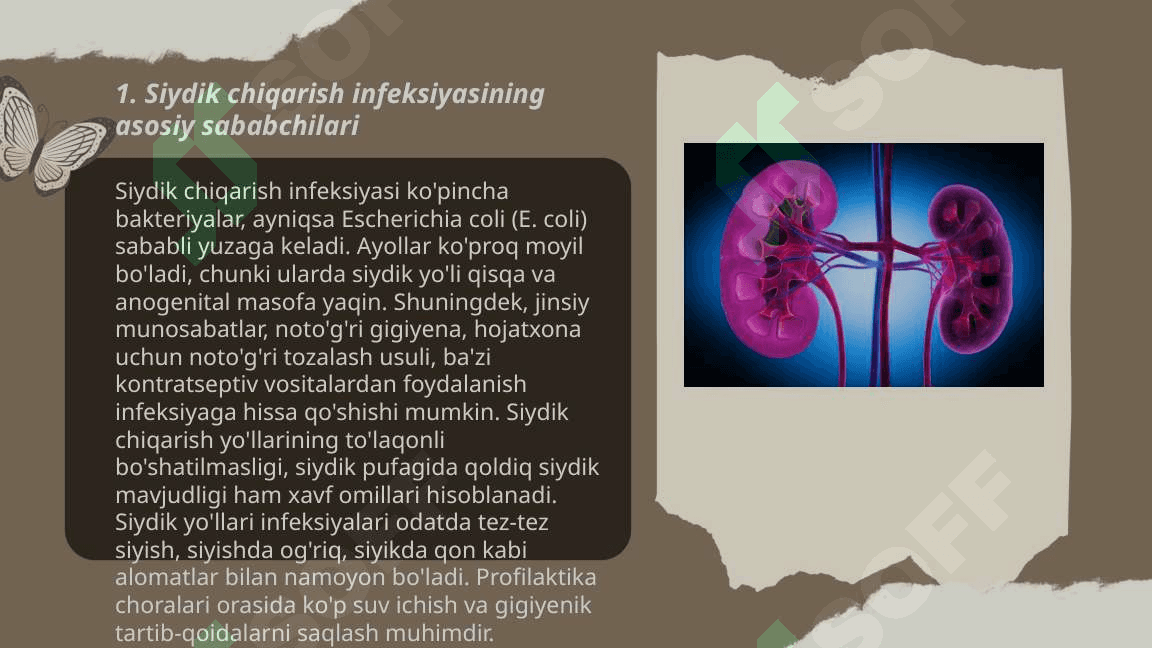 1. Siydik chiqarish infeksiyasining asosiy sababchilari

Siydik chiqarish infeksiyasi ko'pincha bakteriyalar, ayniqsa Escherichia coli (E. coli) sababli yuzaga keladi. Ayollar ko'proq moyil bo'ladi, chunki ularda siydik yo'li qisqa va anogenital masofa yaqin. Shuningdek, jinsiy munosabatlar, noto'g'ri gigiyena, hojatxona uchun noto'g'ri tozalash usuli, ba'zi kontratseptiv vositalardan foydalanish infeksiyaga hissa qo'shishi mumkin. Siydik chiqarish yo'llarining to'laqonli bo'shatilmasligi, siydik pufagida qoldiq siydik mavjudligi ham xavf omillari hisoblanadi. Siydik yo'llari infeksiyalari odatda tez-tez siyish, siyishda og'riq, siyikda qon kabi alomatlar bilan namoyon bo'ladi. Profilaktika choralari orasida ko'p suv ichish va gigiyenik tartib-qoidalarni saqlash muhimdir.

SOFF